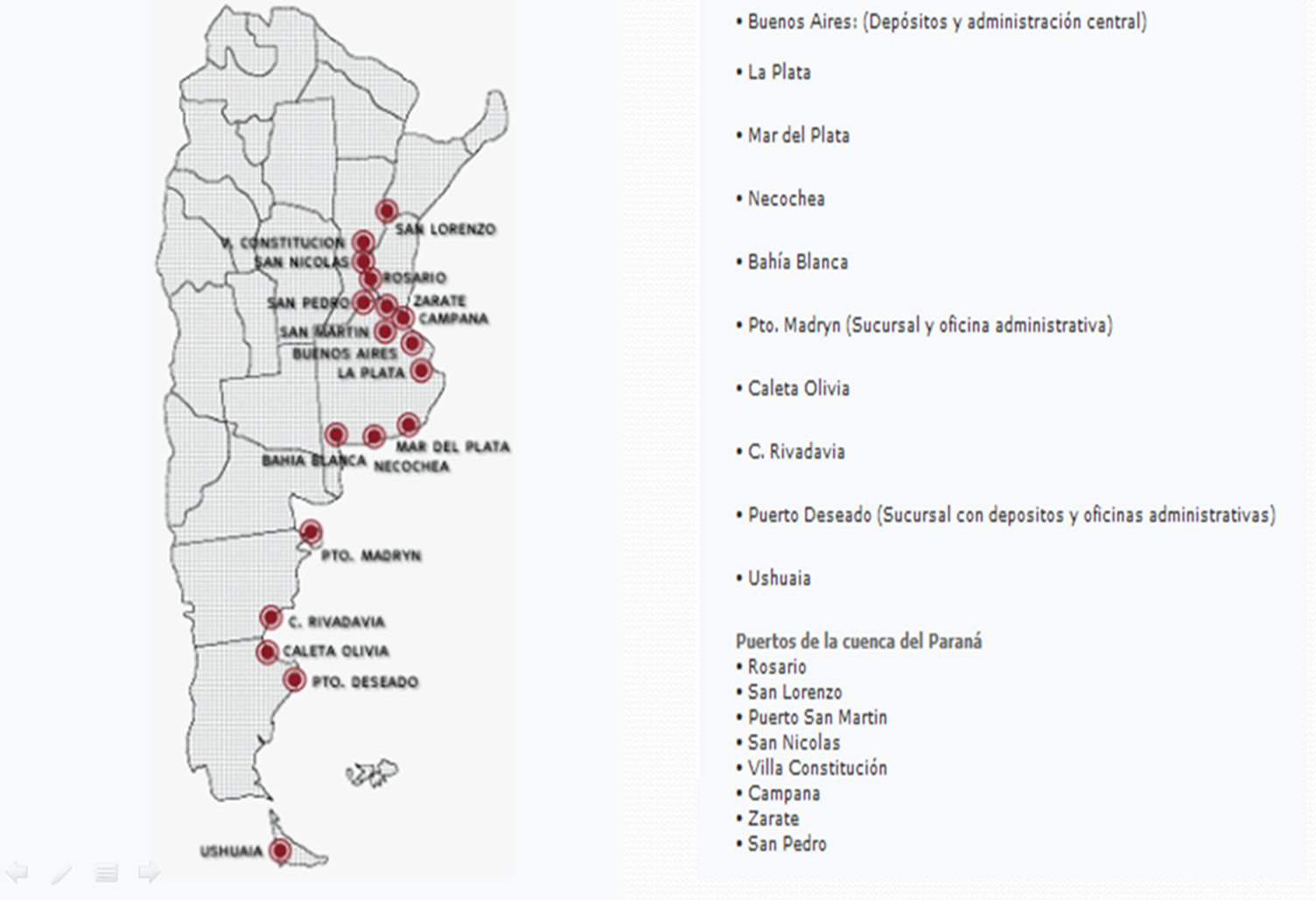 SAN LORENZO
V. CONSTITUCION
SAN NICOLAS
ROSARIO
SAN PEDRO
ZARATE
CAMPANA
SAN MARTIN
BUENOS AIRES
LA PLATA
MAR DEL PLATA
BAHIA BLANCA
NECOCHEA
PTO. MADRYN
C. RIVADAVIA
CALETA OLIVIA
PTO. DESEADO
USHUAIA

• Buenos Aires: (Depósitos y administración central)

• La Plata

• Mar del Plata

• Necochea

• Bahía Blanca

• Pto. Madryn (Sucursal y oficina administrativa)

• Caleta Olivia

• C. Rivadavia

• Puerto Deseado (Sucursal con depositos y oficinas administrativas)

• Ushuaia

Puertos de la cuenca del Paraná
• Rosario
• San Lorenzo
• Puerto San Martin
• San Nicolas
• Villa Constitución
• Campana
• Zarate
• San Pedro